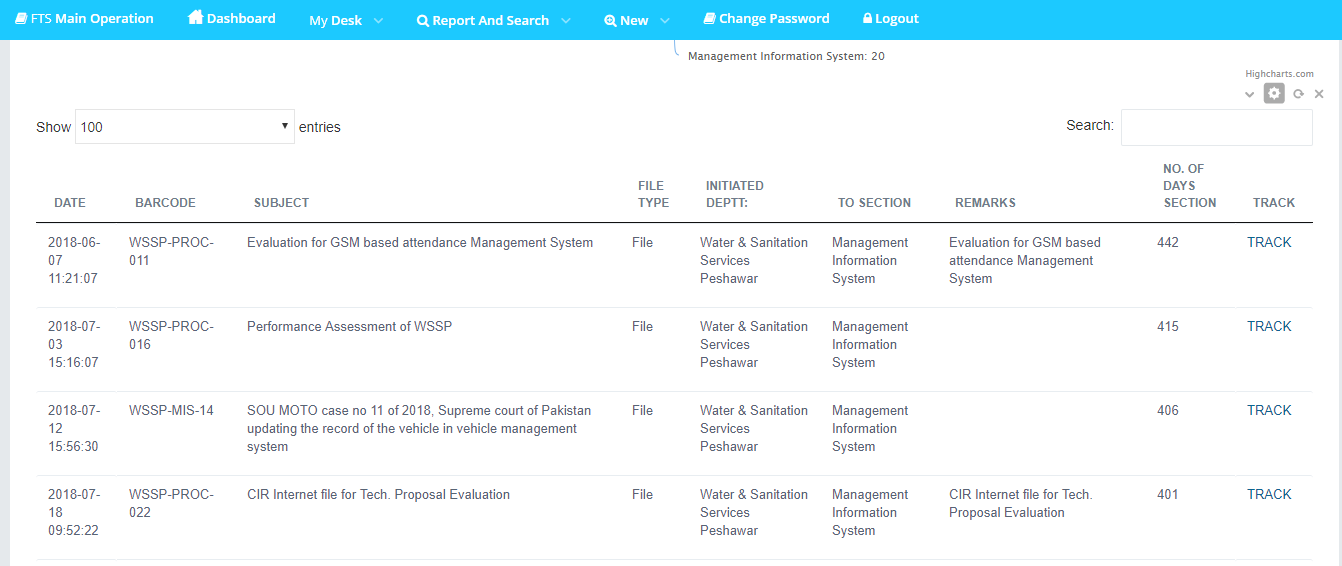 FTS Main Operation Dashboard My Desk Report And Search New Change Password Logout

Management Information System: 20

Highcharts.com

Show 100 entries

Search:

| DATE | BARCODE | SUBJECT | FILE TYPE | INITIATED DEPTT: | TO SECTION | REMARKS | NO. OF DAYS SECTION | TRACK |
|---|---|---|---|---|---|---|---|---|
| 2018-06-07 11:21:07 | WSSP-PROC-011 | Evaluation for GSM based attendance Management System | File | Water & Sanitation Services Peshawar | Management Information System | Evaluation for GSM based attendance Management System | 442 | TRACK |
| 2018-07-03 15:16:07 | WSSP-PROC-016 | Performance Assessment of WSSP | File | Water & Sanitation Services Peshawar | Management Information System | | 415 | TRACK |
| 2018-07-12 15:56:30 | WSSP-MIS-14 | SOU MOTO case no 11 of 2018, Supreme court of Pakistan updating the record of the vehicle in vehicle management system | File | Water & Sanitation Services Peshawar | Management Information System | | 406 | TRACK |
| 2018-07-18 09:52:22 | WSSP-PROC-022 | CIR Internet file for Tech. Proposal Evaluation | File | Water & Sanitation Services Peshawar | Management Information System | CIR Internet file for Tech. Proposal Evaluation | 401 | TRACK |